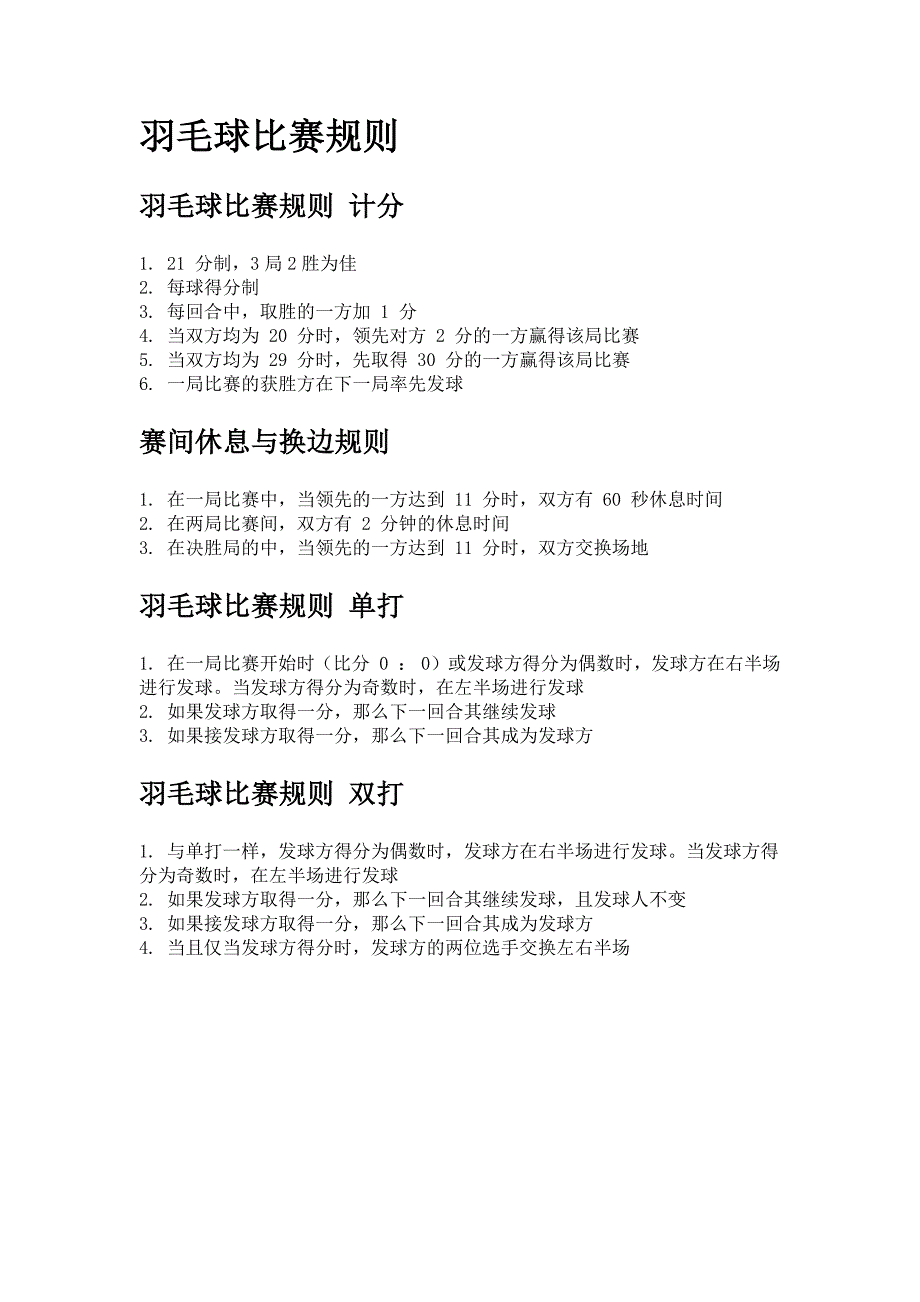 羽毛球比赛规则

羽毛球比赛规则 计分

1. 21 分制，3 局 2 胜为佳
2. 每球得分制
3. 每回合中，取胜的一方加 1 分
4. 当双方均为 20 分时，领先对方 2 分的一方赢得该局比赛
5. 当双方均为 29 分时，先取得 30 分的一方赢得该局比赛
6. 一局比赛的获胜方在下一局率先发球

赛间休息与换边规则

1. 在一局比赛中，当领先的一方达到 11 分时，双方有 60 秒休息时间
2. 在两局比赛间，双方有 2 分钟的休息时间
3. 在决胜局的中，当领先的一方达到 11 分时，双方交换场地

羽毛球比赛规则 单打

1. 在一局比赛开始时（比分 0 ： 0）或发球方得分为偶数时，发球方在右半场进行发球。当发球方得分为奇数时，在左半场进行发球
2. 如果发球方取得一分，那么下一回合其继续发球
3. 如果接发球方取得一分，那么下一回合其成为发球方

羽毛球比赛规则 双打

1. 与单打一样，发球方得分为偶数时，发球方在右半场进行发球。当发球方得分为奇数时，在左半场进行发球
2. 如果发球方取得一分，那么下一回合其继续发球，且发球人不变
3. 如果接发球方取得一分，那么下一回合其成为发球方
4. 当且仅当发球方得分时，发球方的两位选手交换左右半场